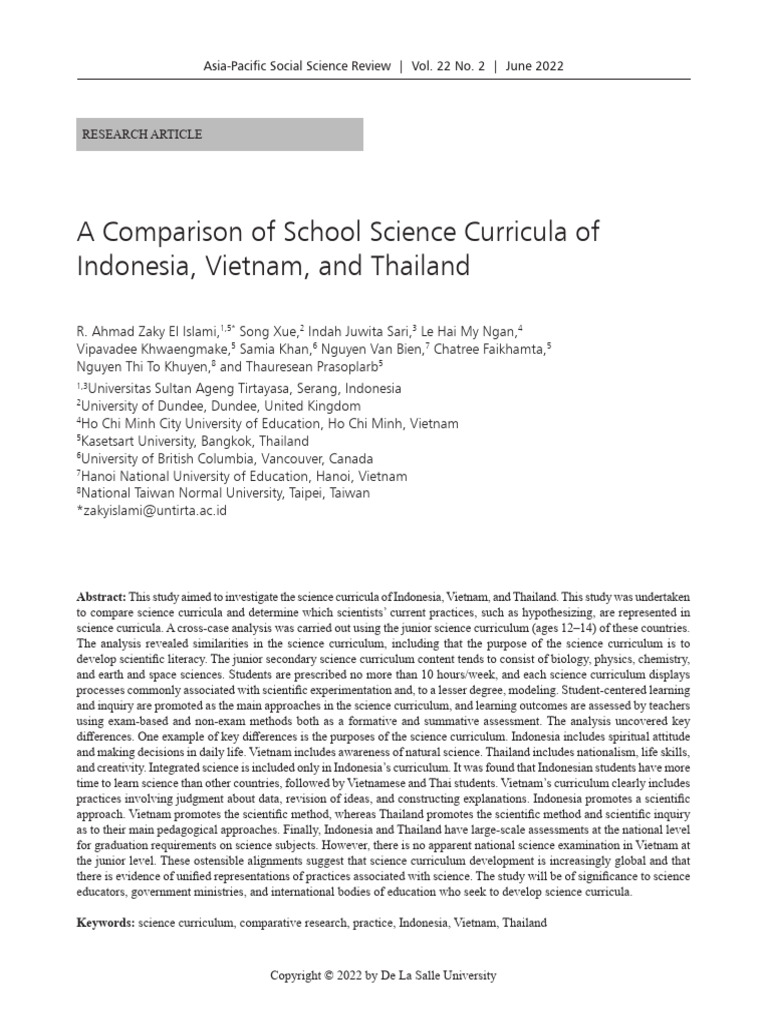 Asia-Pacific Social Science Review | Vol. 22 No. 2 | June 2022

RESEARCH ARTICLE

A Comparison of School Science Curricula of Indonesia, Vietnam, and Thailand

R. Ahmad Zaky El Islami,$^{1,5*}$ Song Xue,$^{2}$ Indah Juwita Sari,$^{3}$ Le Hai My Ngan,$^{4}$ Vipavadee Khwaengmake,$^{5}$ Samia Khan,$^{6}$ Nguyen Van Bien,$^{7}$ Chatree Faikhamta,$^{5}$ Nguyen Thi To Khuyen,$^{8}$ and Thauresean Prasoplarb$^{5}$
$^{1,3}$Universitas Sultan Ageng Tirtayasa, Serang, Indonesia
$^{2}$University of Dundee, Dundee, United Kingdom
$^{4}$Ho Chi Minh City University of Education, Ho Chi Minh, Vietnam
$^{5}$Kasetsart University, Bangkok, Thailand
$^{6}$University of British Columbia, Vancouver, Canada
$^{7}$Hanoi National University of Education, Hanoi, Vietnam
$^{8}$National Taiwan Normal University, Taipei, Taiwan
*zakyislami@untirta.ac.id

Abstract: This study aimed to investigate the science curricula of Indonesia, Vietnam, and Thailand. This study was undertaken to compare science curricula and determine which scientists' current practices, such as hypothesizing, are represented in science curricula. A cross-case analysis was carried out using the junior science curriculum (ages 12–14) of these countries. The analysis revealed similarities in the science curriculum, including that the purpose of the science curriculum is to develop scientific literacy. The junior secondary science curriculum content tends to consist of biology, physics, chemistry, and earth and space sciences. Students are prescribed no more than 10 hours/week, and each science curriculum displays processes commonly associated with scientific experimentation and, to a lesser degree, modeling. Student-centered learning and inquiry are promoted as the main approaches in the science curriculum, and learning outcomes are assessed by teachers using exam-based and non-exam methods both as a formative and summative assessment. The analysis uncovered key differences. One example of key differences is the purposes of the science curriculum. Indonesia includes spiritual attitude and making decisions in daily life. Vietnam includes awareness of natural science. Thailand includes nationalism, life skills, and creativity. Integrated science is included only in Indonesia's curriculum. It was found that Indonesian students have more time to learn science than other countries, followed by Vietnamese and Thai students. Vietnam's curriculum clearly includes practices involving judgment about data, revision of ideas, and constructing explanations. Indonesia promotes a scientific approach. Vietnam promotes the scientific method, whereas Thailand promotes the scientific method and scientific inquiry as to their main pedagogical approaches. Finally, Indonesia and Thailand have large-scale assessments at the national level for graduation requirements on science subjects. However, there is no apparent national science examination in Vietnam at the junior level. These ostensible alignments suggest that science curriculum development is increasingly global and that there is evidence of unified representations of practices associated with science. The study will be of significance to science educators, government ministries, and international bodies of education who seek to develop science curricula.

Keywords: science curriculum, comparative research, practice, Indonesia, Vietnam, Thailand

Copyright © 2022 by De La Salle University